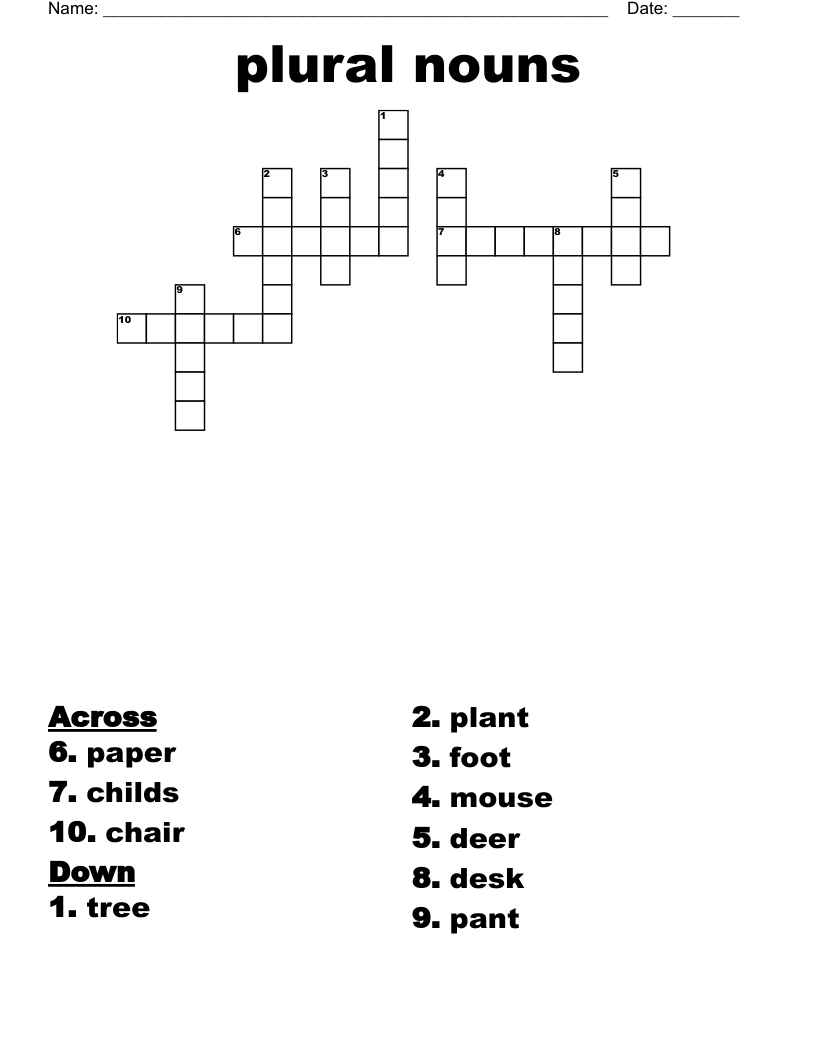 Name: ____ Date: ____

plural nouns

1
2
3
4
5
6
7
8
9
10

Across
6. paper
7. childs
10. chair
Down
1. tree

2. plant
3. foot
4. mouse
5. deer
8. desk
9. pant